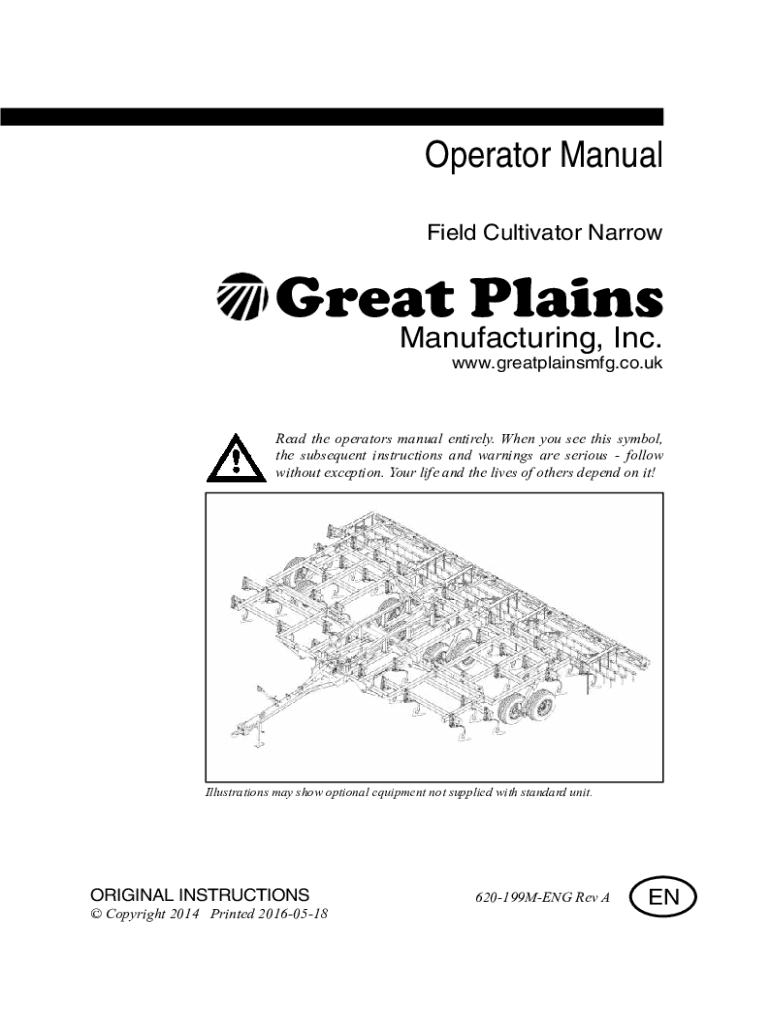 Operator Manual

Field Cultivator Narrow

Great Plains

Manufacturing, Inc.

www.greatplainsmfg.co.uk

Read the operators manual entirely. When you see this symbol, the subsequent instructions and warnings are serious - follow without exception. Your life and the lives of others depend on it!

Illustrations may show optional equipment not supplied with standard unit.

ORIGINAL INSTRUCTIONS

© Copyright 2014 Printed 2016-05-18

620-199M-ENG Rev A

EN